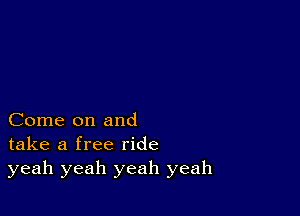 Come on and
take a free ride
yeah yeah yeah yeah